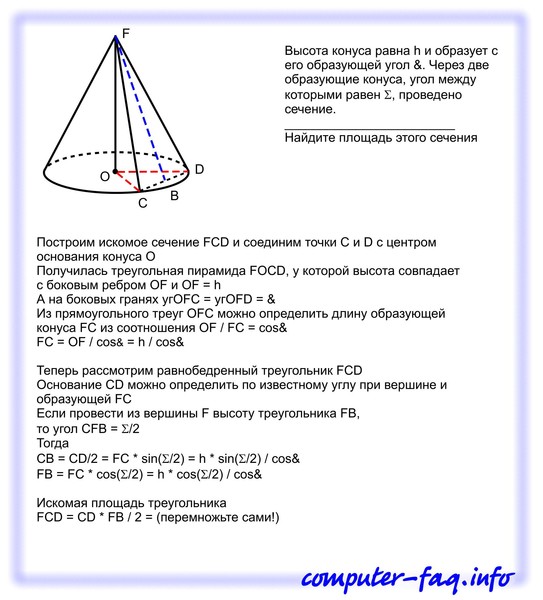 F

O

D

C

B

Высота конуса равна h и образует с его образующей угол &. Через две образующие конуса, угол между которыми равен Σ, проведено сечение.

Найдите площадь этого сечения

Построим искомое сечение FCD и соединим точки C и D с центром основания конуса O
Получилась треугольная пирамида FOCD, у которой высота совпадает с боковым ребром OF и OF = h
А на боковых гранях угOFC = угOFD = &
Из прямоугольного треуг OFC можно определить длину образующей конуса FC из соотношения OF / FC = cos&
FC = OF / cos& = h / cos&

Теперь рассмотрим равнобедренный треугольник FCD
Основание CD можно определить по известному углу при вершине и образующей FC
Если провести из вершины F высоту треугольника FB, то угол CFB = Σ/2
Тогда
CB = CD/2 = FC * sin(Σ/2) = h * sin(Σ/2) / cos&
FB = FC * cos(Σ/2) = h * cos(Σ/2) / cos&

Искомая площадь треугольника
FCD = CD * FB / 2 = (перемножьте сами!)

computer-faq.info